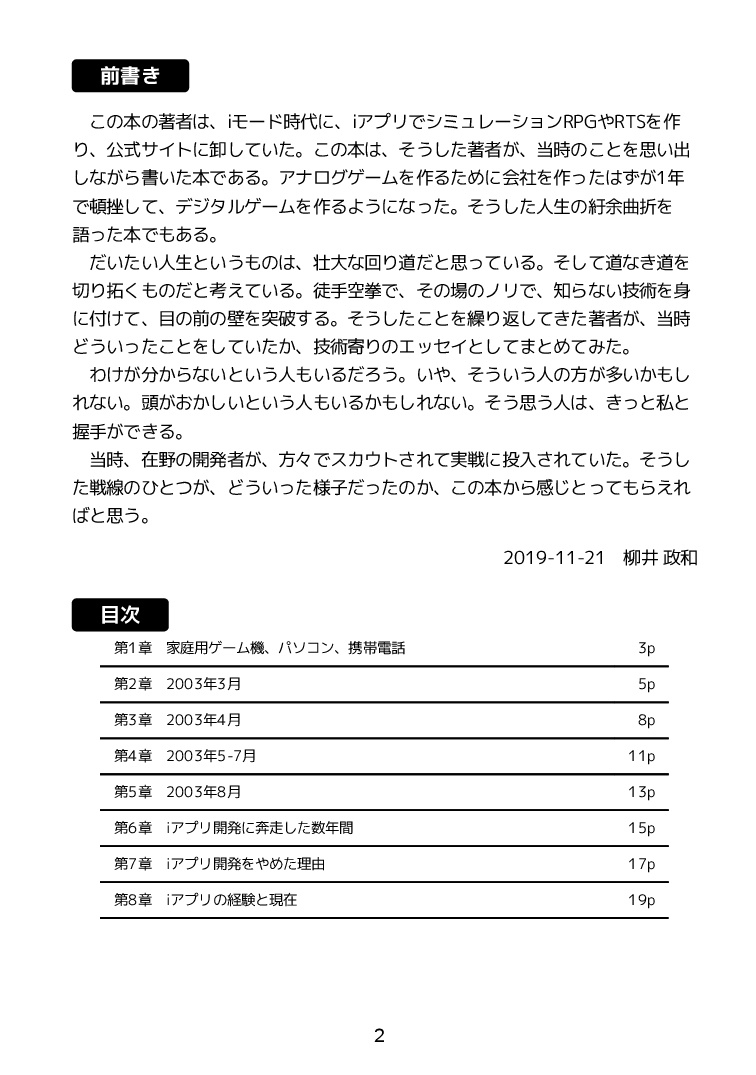 前書き

この本の著者は、iモード時代に、iアプリでシミュレーションRPGやRTSを作り、公式サイトに卸していた。この本は、そうした著者が、当時のことを思い出しながら書いた本である。アナログゲームを作るために会社を作ったはずが1年で頓挫して、デジタルゲームを作るようになった。そうした人生の紆余曲折を語った本でもある。

だいたい人生というものは、壮大な回り道だと思っている。そして道なき道を切り拓くものだと考えている。徒手空拳で、その場のノリで、知らない技術を身に付けて、目の前の壁を突破する。そうしたことを繰り返してきた著者が、当時どういったことをしていたか、技術寄りのエッセイとしてまとめてみた。

わけが分からないという人もいるだろう。いや、そういう人の方が多いかもしれない。頭がおかしいという人もいるかもしれない。そう思う人は、きっと私と握手ができる。

当時、在野の開発者が、方々でスカウトされて実戦に投入されていた。そうした戦線のひとつが、どういった様子だったのか、この本から感じとってもらえればと思う。

2019-11-21 柳井 政和

目次

| 第1章 家庭用ゲーム機、パソコン、携帯電話 | 3p |
|---|---|
| 第2章 2003年3月 | 5p |
| 第3章 2003年4月 | 8p |
| 第4章 2003年5-7月 | 11p |
| 第5章 2003年8月 | 13p |
| 第6章 iアプリ開発に奔走した数年間 | 15p |
| 第7章 iアプリ開発をやめた理由 | 17p |
| 第8章 iアプリの経験と現在 | 19p |

2